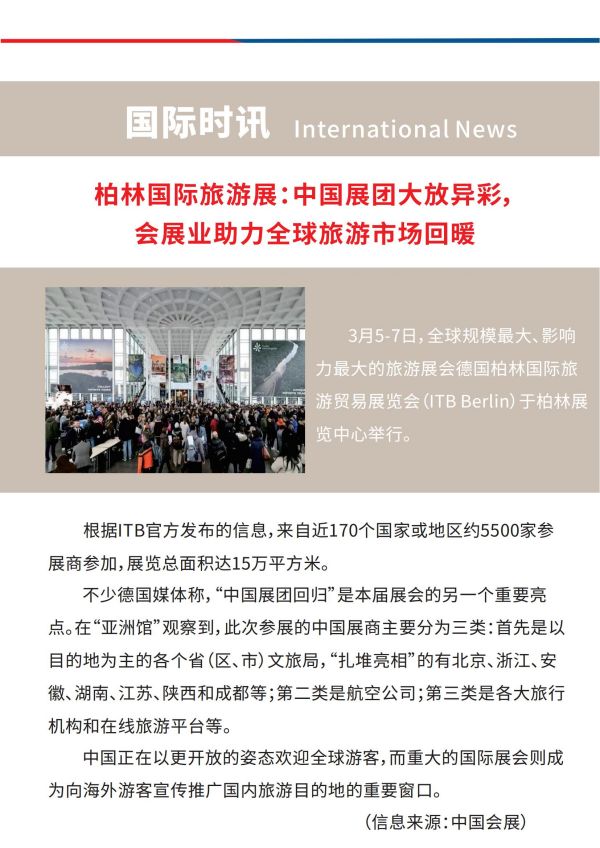 国际时讯 International News

柏林国际旅游展：中国展团大放异彩，会展业助力全球旅游市场回暖

3月5-7日，全球规模最大、影响力最大的旅游展会德国柏林国际旅游贸易展览会（ITB Berlin）于柏林展览中心举行。

根据ITB官方发布的信息，来自近170个国家或地区约5500家参展商参加，展览总面积达15万平方米。

不少德国媒体称，“中国展团回归”是本届展会的另一个重要亮点。在“亚洲馆”观察到，此次参展的中国展商主要分为三类：首先是以目的地为主的各个省（区、市）文旅局，“扎堆亮相”的有北京、浙江、安徽、湖南、江苏、陕西和成都等；第二类是航空公司；第三类是各大旅行机构和在线旅游平台等。

中国正在以更开放的姿态欢迎全球游客，而重大的国际展会则成为向海外游客宣传推广国内旅游目的地的重要窗口。

（信息来源：中国会展）